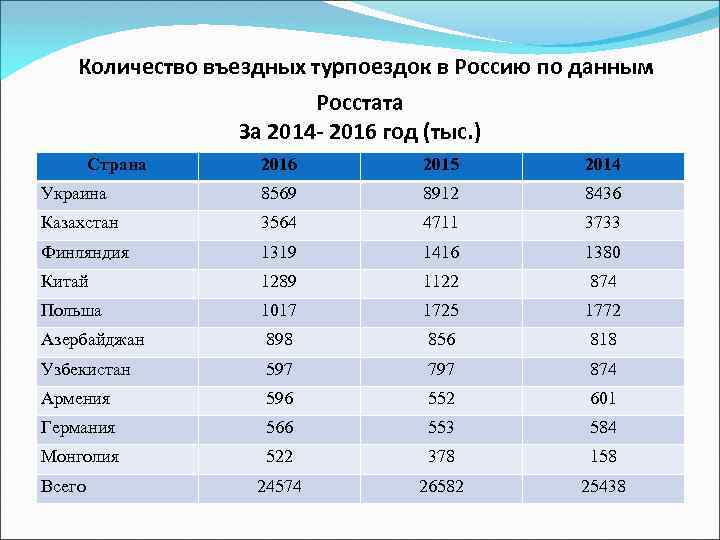 Количество въездных турпоездок в Россию по данным Росстата
За 2014- 2016 год (тыс.)

| Страна | 2016 | 2015 | 2014 |
|---|---|---|---|
| Украина | 8569 | 8912 | 8436 |
| Казахстан | 3564 | 4711 | 3733 |
| Финляндия | 1319 | 1416 | 1380 |
| Китай | 1289 | 1122 | 874 |
| Польша | 1017 | 1725 | 1772 |
| Азербайджан | 898 | 856 | 818 |
| Узбекистан | 597 | 797 | 874 |
| Армения | 596 | 552 | 601 |
| Германия | 566 | 553 | 584 |
| Монголия | 522 | 378 | 158 |
| Всего | 24574 | 26582 | 25438 |